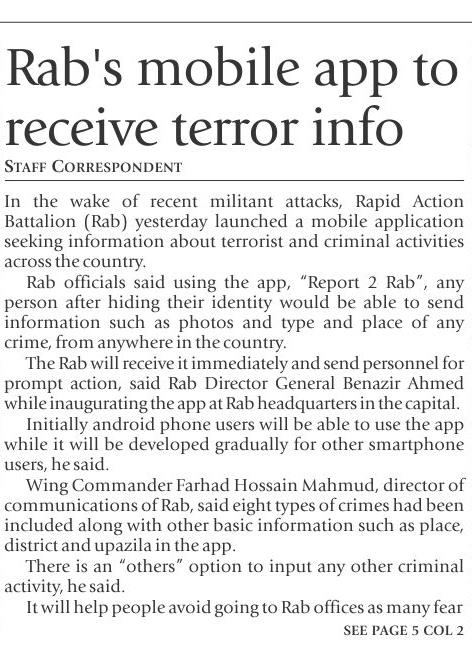 Rab's mobile app to receive terror info

STAFF CORRESPONDENT

In the wake of recent militant attacks, Rapid Action Battalion (Rab) yesterday launched a mobile application seeking information about terrorist and criminal activities across the country.

Rab officials said using the app, "Report 2 Rab", any person after hiding their identity would be able to send information such as photos and type and place of any crime, from anywhere in the country.

The Rab will receive it immediately and send personnel for prompt action, said Rab Director General Benazir Ahmed while inaugurating the app at Rab headquarters in the capital.

Initially android phone users will be able to use the app while it will be developed gradually for other smartphone users, he said.

Wing Commander Farhad Hossain Mahmud, director of communications of Rab, said eight types of crimes had been included along with other basic information such as place, district and upazila in the app.

There is an "others" option to input any other criminal activity, he said.

It will help people avoid going to Rab offices as many fear

SEE PAGE 5 COL 2